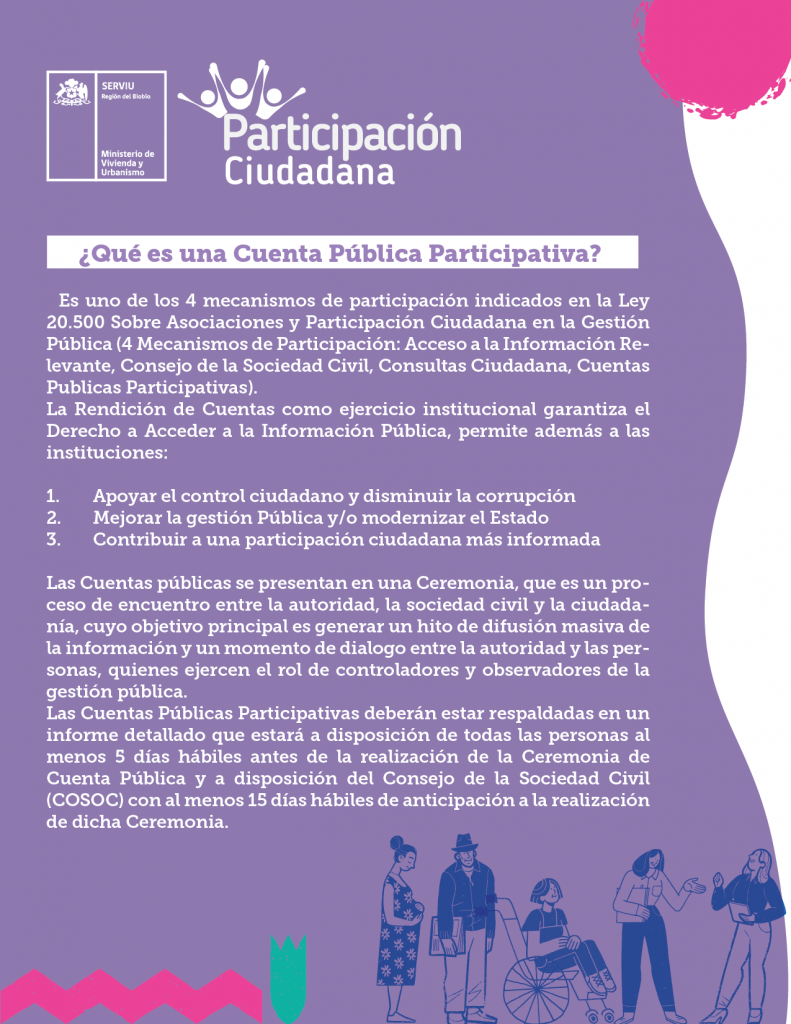 SERVIU
Región del Biobío

Ministerio de Vivienda y Urbanismo

Participación Ciudadana

¿Qué es una Cuenta Pública Participativa?

Es uno de los 4 mecanismos de participación indicados en la Ley 20.500 Sobre Asociaciones y Participación Ciudadana en la Gestión Pública (4 Mecanismos de Participación: Acceso a la Información Relevante, Consejo de la Sociedad Civil, Consultas Ciudadana, Cuentas Publicas Participativas).
La Rendición de Cuentas como ejercicio institucional garantiza el Derecho a Acceder a la Información Pública, permite además a las instituciones:

1. Apoyar el control ciudadano y disminuir la corrupción
2. Mejorar la gestión Pública y/o modernizar el Estado
3. Contribuir a una participación ciudadana más informada

Las Cuentas públicas se presentan en una Ceremonia, que es un proceso de encuentro entre la autoridad, la sociedad civil y la ciudadanía, cuyo objetivo principal es generar un hito de difusión masiva de la información y un momento de dialogo entre la autoridad y las personas, quienes ejercen el rol de controladores y observadores de la gestión pública.
Las Cuentas Públicas Participativas deberán estar respaldadas en un informe detallado que estará a disposición de todas las personas al menos 5 días hábiles antes de la realización de la Ceremonia de Cuenta Pública y a disposición del Consejo de la Sociedad Civil (COSOC) con al menos 15 días hábiles de anticipación a la realización de dicha Ceremonia.